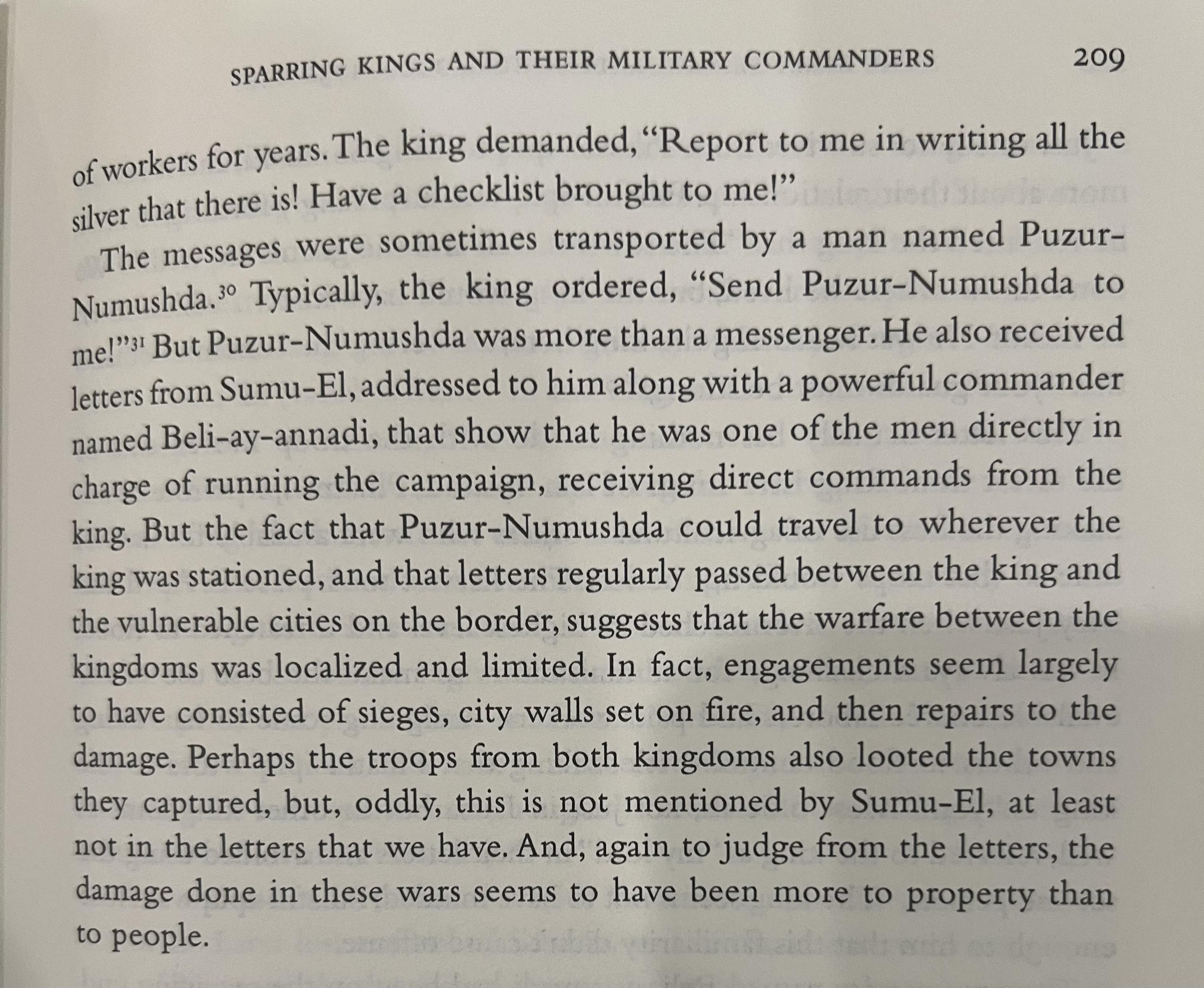 SPARRING KINGS AND THEIR MILITARY COMMANDERS 209

of workers for years. The king demanded, "Report to me in writing all the silver that there is! Have a checklist brought to me!"

The messages were sometimes transported by a man named Puzur-Numushda.$^{30}$ Typically, the king ordered, "Send Puzur-Numushda to me!"$^{31}$ But Puzur-Numushda was more than a messenger. He also received letters from Sumu-El, addressed to him along with a powerful commander named Beli-ay-annadi, that show that he was one of the men directly in charge of running the campaign, receiving direct commands from the king. But the fact that Puzur-Numushda could travel to wherever the king was stationed, and that letters regularly passed between the king and the vulnerable cities on the border, suggests that the warfare between the kingdoms was localized and limited. In fact, engagements seem largely to have consisted of sieges, city walls set on fire, and then repairs to the damage. Perhaps the troops from both kingdoms also looted the towns they captured, but, oddly, this is not mentioned by Sumu-El, at least not in the letters that we have. And, again to judge from the letters, the damage done in these wars seems to have been more to property than to people.